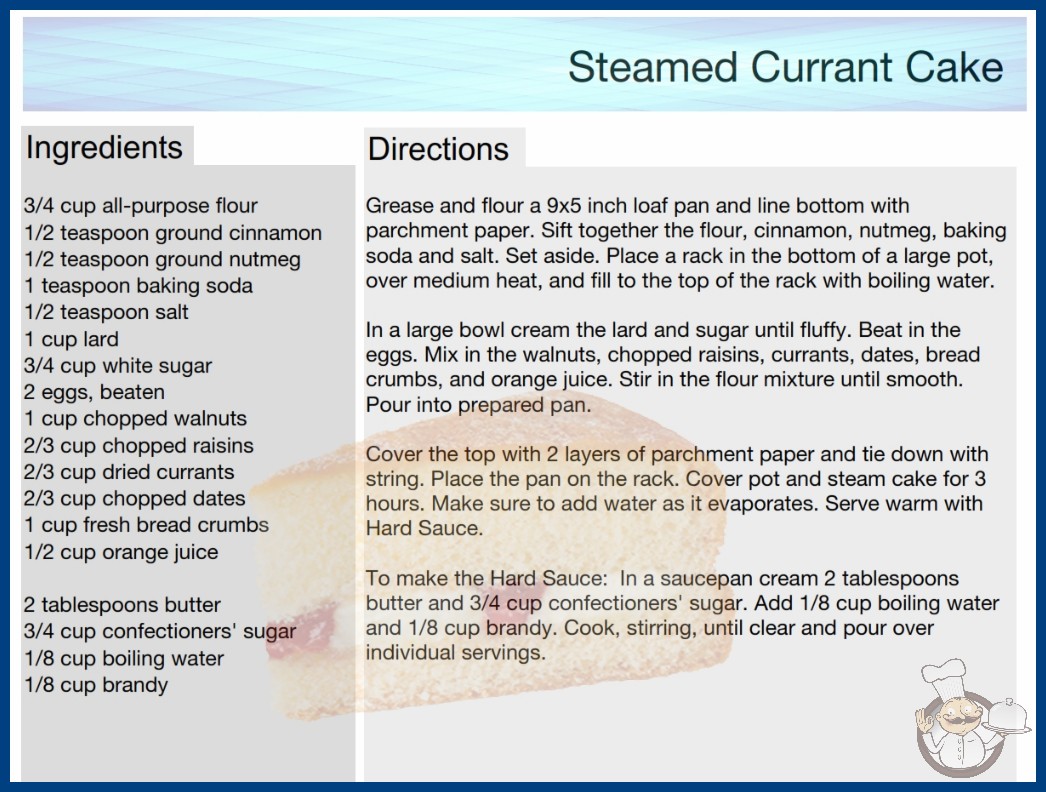 Steamed Currant Cake

Ingredients

3/4 cup all-purpose flour
1/2 teaspoon ground cinnamon
1/2 teaspoon ground nutmeg
1 teaspoon baking soda
1/2 teaspoon salt
1 cup lard
3/4 cup white sugar
2 eggs, beaten
1 cup chopped walnuts
2/3 cup chopped raisins
2/3 cup dried currants
2/3 cup chopped dates
1 cup fresh bread crumbs
1/2 cup orange juice

2 tablespoons butter
3/4 cup confectioners' sugar
1/8 cup boiling water
1/8 cup brandy

Directions

Grease and flour a 9x5 inch loaf pan and line bottom with parchment paper. Sift together the flour, cinnamon, nutmeg, baking soda and salt. Set aside. Place a rack in the bottom of a large pot, over medium heat, and fill to the top of the rack with boiling water.

In a large bowl cream the lard and sugar until fluffy. Beat in the eggs. Mix in the walnuts, chopped raisins, currants, dates, bread crumbs, and orange juice. Stir in the flour mixture until smooth. Pour into prepared pan.

Cover the top with 2 layers of parchment paper and tie down with string. Place the pan on the rack. Cover pot and steam cake for 3 hours. Make sure to add water as it evaporates. Serve warm with Hard Sauce.

To make the Hard Sauce: In a saucepan cream 2 tablespoons butter and 3/4 cup confectioners' sugar. Add 1/8 cup boiling water and 1/8 cup brandy. Cook, stirring, until clear and pour over individual servings.